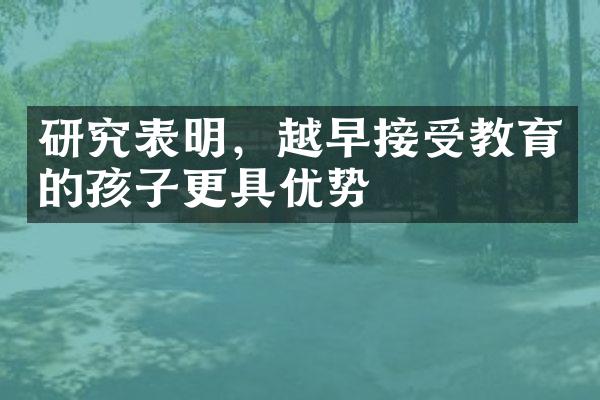 研究表明，越早接受教育的孩子更具优势